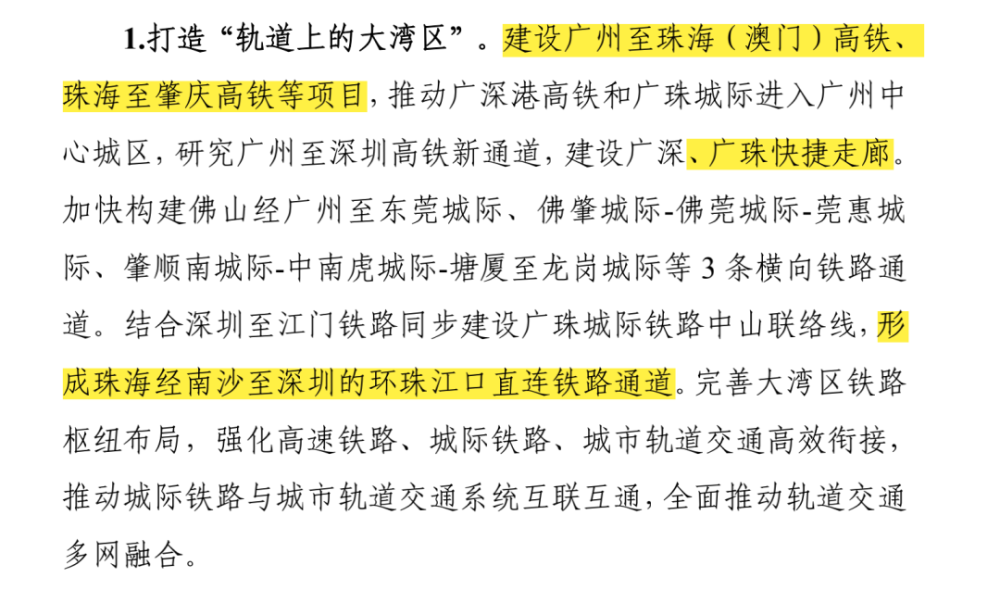 1.打造“轨道上的大湾区”。建设广州至珠海（澳门）高铁、珠海至肇庆高铁等项目，推动广深港高铁和广珠城际进入广州中心城区，研究广州至深圳高铁新通道，建设广深、广珠快捷走廊。加快构建佛山经广州至东莞城际、佛肇城际-佛莞城际-莞惠城际、肇顺南城际-中南虎城际-塘厦至龙岗城际等 3 条横向铁路通道。结合深圳至江门铁路同步建设广珠城际铁路中山联络线，形成珠海经南沙至深圳的环珠江口直连铁路通道。完善大湾区铁路枢纽布局，强化高速铁路、城际铁路、城市轨道交通高效衔接，推动城际铁路与城市轨道交通系统互联互通，全面推动轨道交通多网融合。